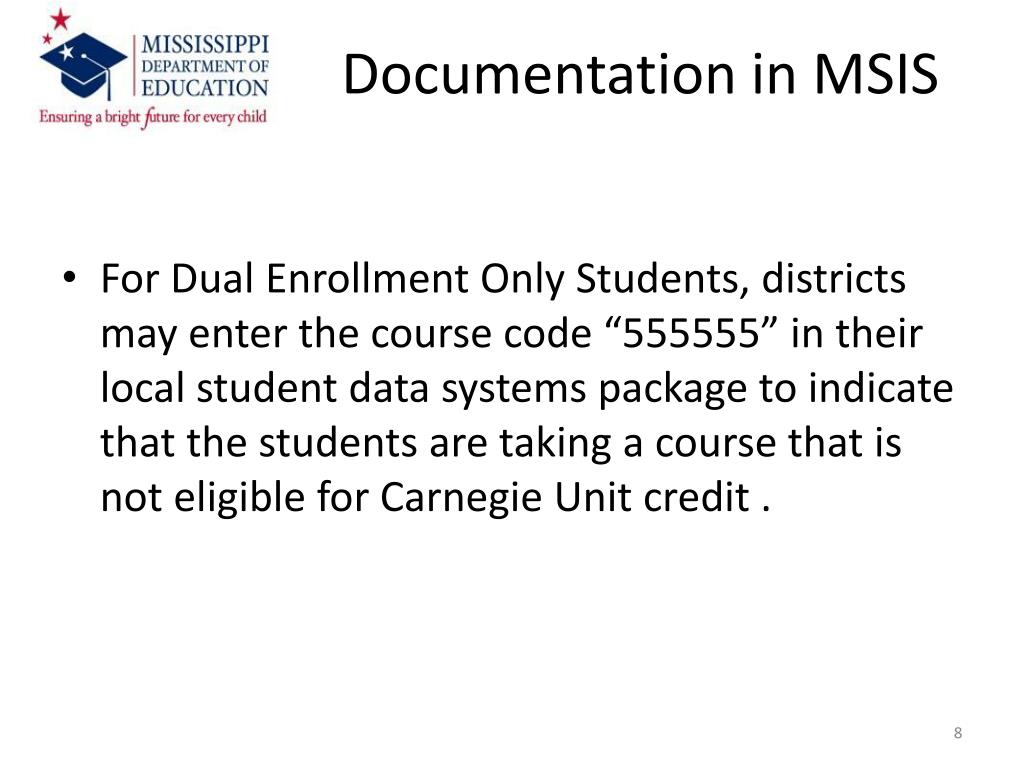 MISSISSIPPI DEPARTMENT OF EDUCATION
Ensuring a bright future for every child

Documentation in MSIS

• For Dual Enrollment Only Students, districts may enter the course code “555555” in their local student data systems package to indicate that the students are taking a course that is not eligible for Carnegie Unit credit .

8